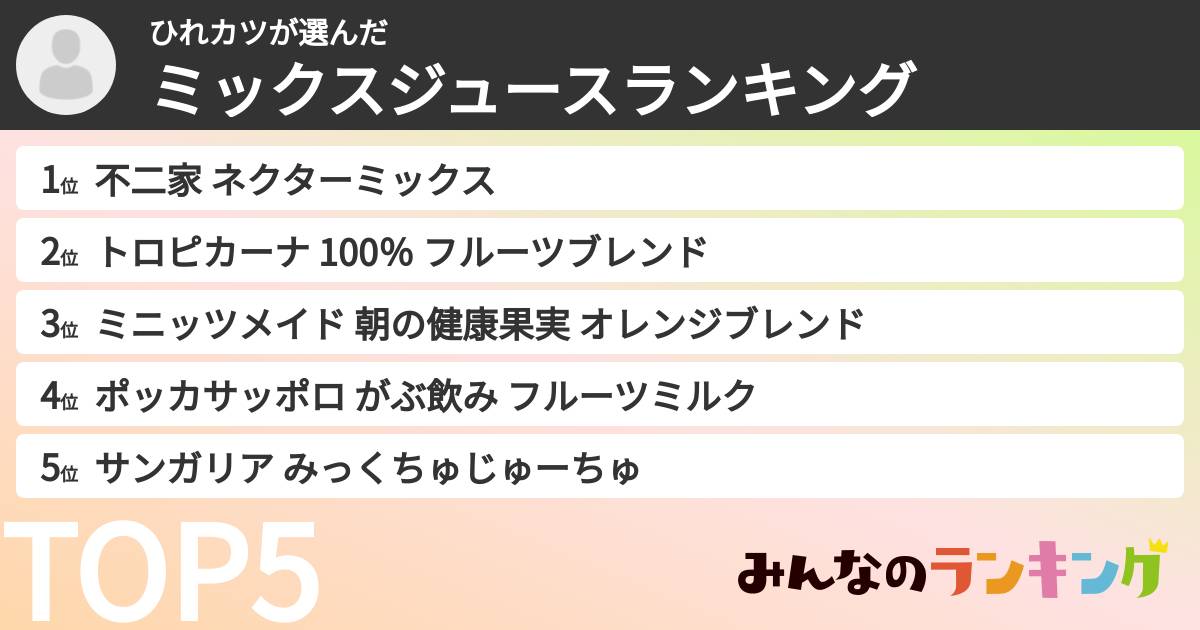 ひれカツが選んだ
ミックスジュースランキング

1位 不二家 ネクターミックス
2位 トロピカーナ 100% フルーツブレンド
3位 ミニッツメイド 朝の健康果実 オレンジブレンド
4位 ポッカサッポロ がぶ飲み フルーツミルク
5位 サンガリア みっくちゅじゅーちゅ

TOP5

みんなのランキング